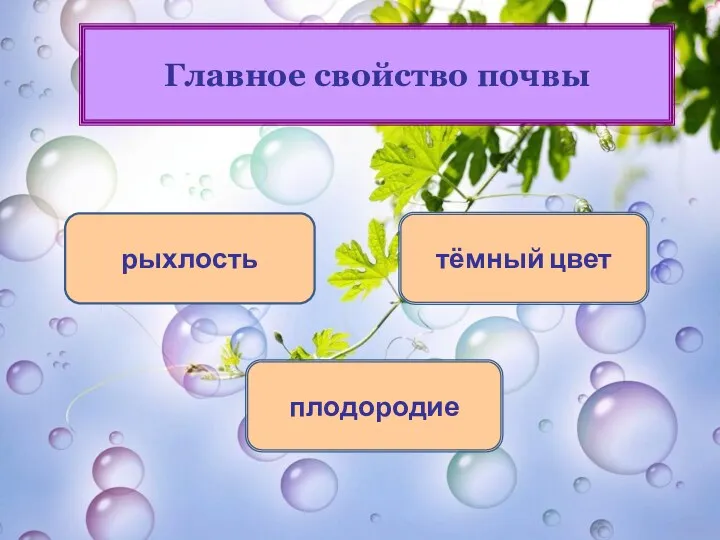 Главное свойство почвы

рыхлость

тёмный цвет

плодородие